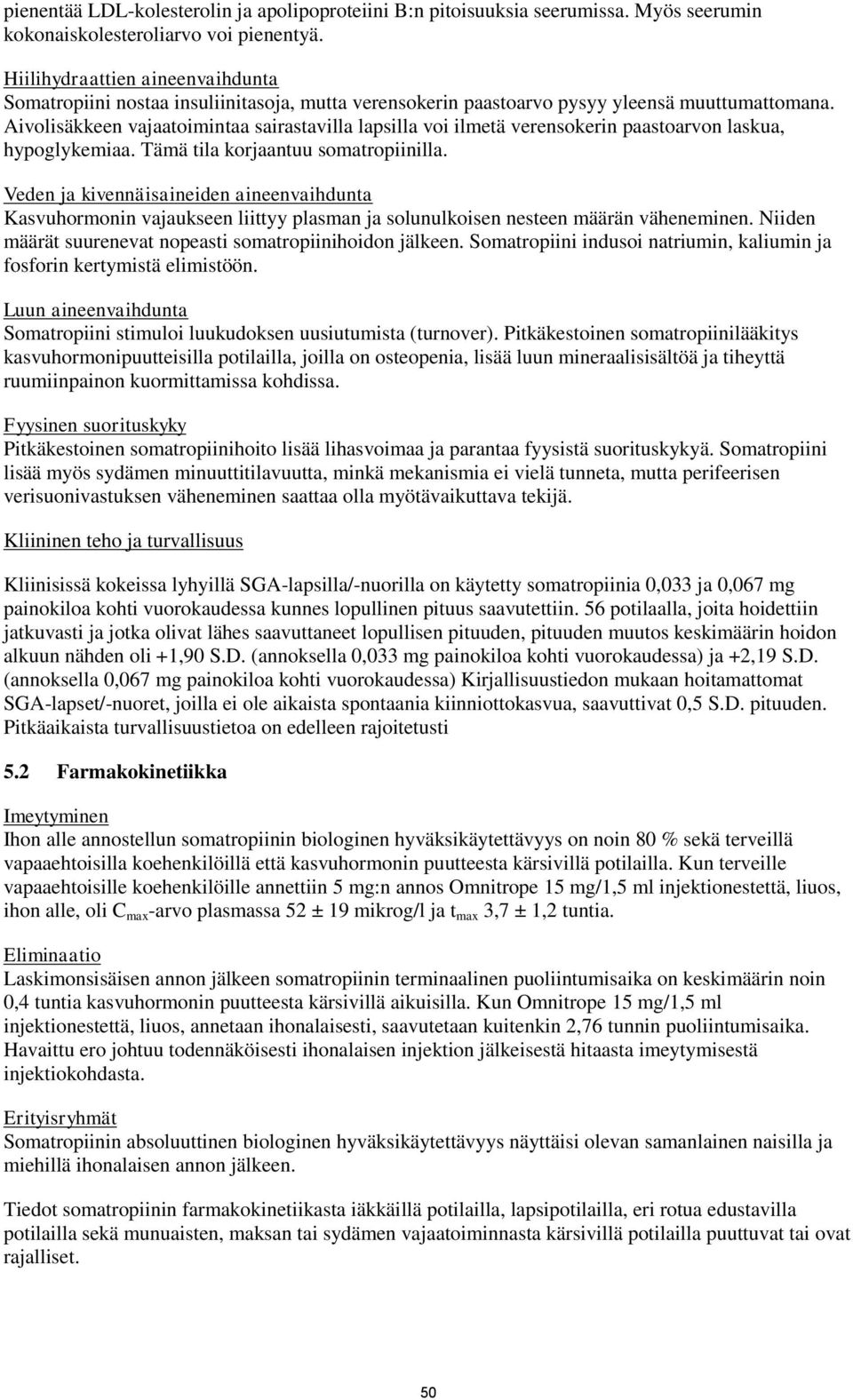 pienentää LDL-kolesterolin ja apolipoproteiini B:n pitoisuuksia seerumissa. Myös seerumin kokonaiskolesteroliarvo voi pienentyä.

Hiilihydraattien aineenvaihdunta
Somatropiini nostaa insuliinitasoja, mutta verensokerin paastoarvo pysyy yleensä muuttumattomana. Aivolisäkkeen vajaatoimintaa sairastavilla lapsilla voi ilmetä verensokerin paastoarvon laskua, hypoglykemiaa. Tämä tila korjaantuu somatropiinilla.

Veden ja kivennäisaineiden aineenvaihdunta
Kasvuhormonin vajaukseen liittyy plasman ja solunulkoisen nesteen määrän väheneminen. Niiden määrät suurenevat nopeasti somatropiinihoidon jälkeen. Somatropiini indusoi natriumin, kaliumin ja fosforin kertymistä elimistöön.

Luun aineenvaihdunta
Somatropiini stimuloi luukudoksen uusiutumista (turnover). Pitkäkestoinen somatropiinilääkitys kasvuhormonipuutteisilla potilailla, joilla on osteopenia, lisää luun mineraalisisältöä ja tiheyttä ruumiinpainon kuormittamissa kohdissa.

Fyysinen suorituskyky
Pitkäkestoinen somatropiinihoito lisää lihasvoimaa ja parantaa fyysistä suorituskykyä. Somatropiini lisää myös sydämen minuuttitilavuutta, minkä mekanismia ei vielä tunneta, mutta perifeerisen verisuonivastuksen väheneminen saattaa olla myötävaikuttava tekijä.

Kliininen teho ja turvallisuus

Kliinisissä kokeissa lyhyillä SGA-lapsilla/-nuorilla on käytetty somatropiinia 0,033 ja 0,067 mg painokiloa kohti vuorokaudessa kunnes lopullinen pituus saavutettiin. 56 potilaalla, joita hoidettiin jatkuvasti ja jotka olivat lähes saavuttaneet lopullisen pituuden, pituuden muutos keskimäärin hoidon alkuun nähden oli +1,90 S.D. (annoksella 0,033 mg painokiloa kohti vuorokaudessa) ja +2,19 S.D. (annoksella 0,067 mg painokiloa kohti vuorokaudessa) Kirjallisuustiedon mukaan hoitamattomat SGA-lapset/-nuoret, joilla ei ole aikaista spontaania kiinniottokasvua, saavuttivat 0,5 S.D. pituuden. Pitkäaikaista turvallisuustietoa on edelleen rajoitetusti

5.2 Farmakokinetiikka

Imeytyminen
Ihon alle annostellun somatropiinin biologinen hyväksikäytettävyys on noin 80 % sekä terveillä vapaaehtoisilla koehenkilöillä että kasvuhormonin puutteesta kärsivillä potilailla. Kun terveille vapaaehtoisille koehenkilöille annettiin 5 mg:n annos Omnitrope 15 mg/1,5 ml injektionestettä, liuos, ihon alle, oli $C_{max}$-arvo plasmassa 52 ± 19 mikrog/l ja $t_{max}$ 3,7 ± 1,2 tuntia.

Eliminaatio
Laskimonsisäisen annon jälkeen somatropiinin terminaalinen puoliintumisaika on keskimäärin noin 0,4 tuntia kasvuhormonin puutteesta kärsivillä aikuisilla. Kun Omnitrope 15 mg/1,5 ml injektionestettä, liuos, annetaan ihonalaisesti, saavutetaan kuitenkin 2,76 tunnin puoliintumisaika. Havaittu ero johtuu todennäköisesti ihonalaisen injektion jälkeisestä hitaasta imeytymisestä injektiokohdasta.

Erityisryhmät
Somatropiinin absoluuttinen biologinen hyväksikäytettävyys näyttäisi olevan samanlainen naisilla ja miehillä ihonalaisen annon jälkeen.

Tiedot somatropiinin farmakokinetiikasta iäkkäillä potilailla, lapsipotilailla, eri rotua edustavilla potilailla sekä munuaisten, maksan tai sydämen vajaatoiminnasta kärsivillä potilailla puuttuvat tai ovat rajalliset.

50